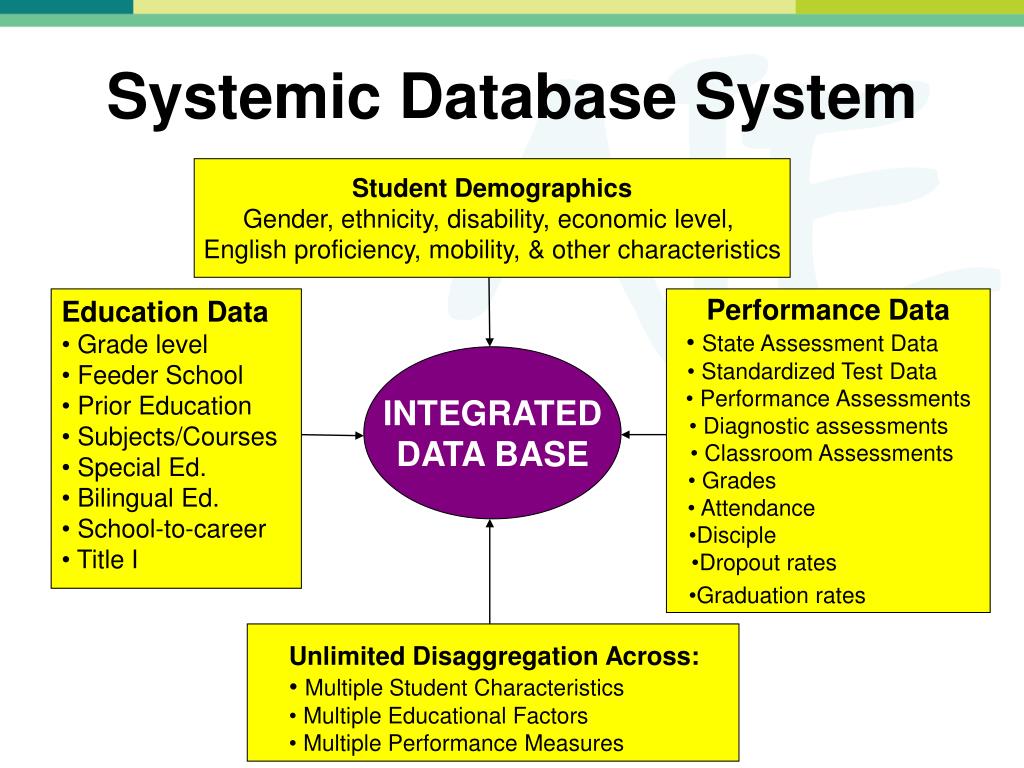 Systemic Database System

Student Demographics
Gender, ethnicity, disability, economic level, English proficiency, mobility, & other characteristics

Education Data
• Grade level
• Feeder School
• Prior Education
• Subjects/Courses
• Special Ed.
• Bilingual Ed.
• School-to-career
• Title I

INTEGRATED DATA BASE

Performance Data
• State Assessment Data
• Standardized Test Data
• Performance Assessments
• Diagnostic assessments
• Classroom Assessments
• Grades
• Attendance
•Disciple
•Dropout rates
•Graduation rates

Unlimited Disaggregation Across:
• Multiple Student Characteristics
• Multiple Educational Factors
• Multiple Performance Measures